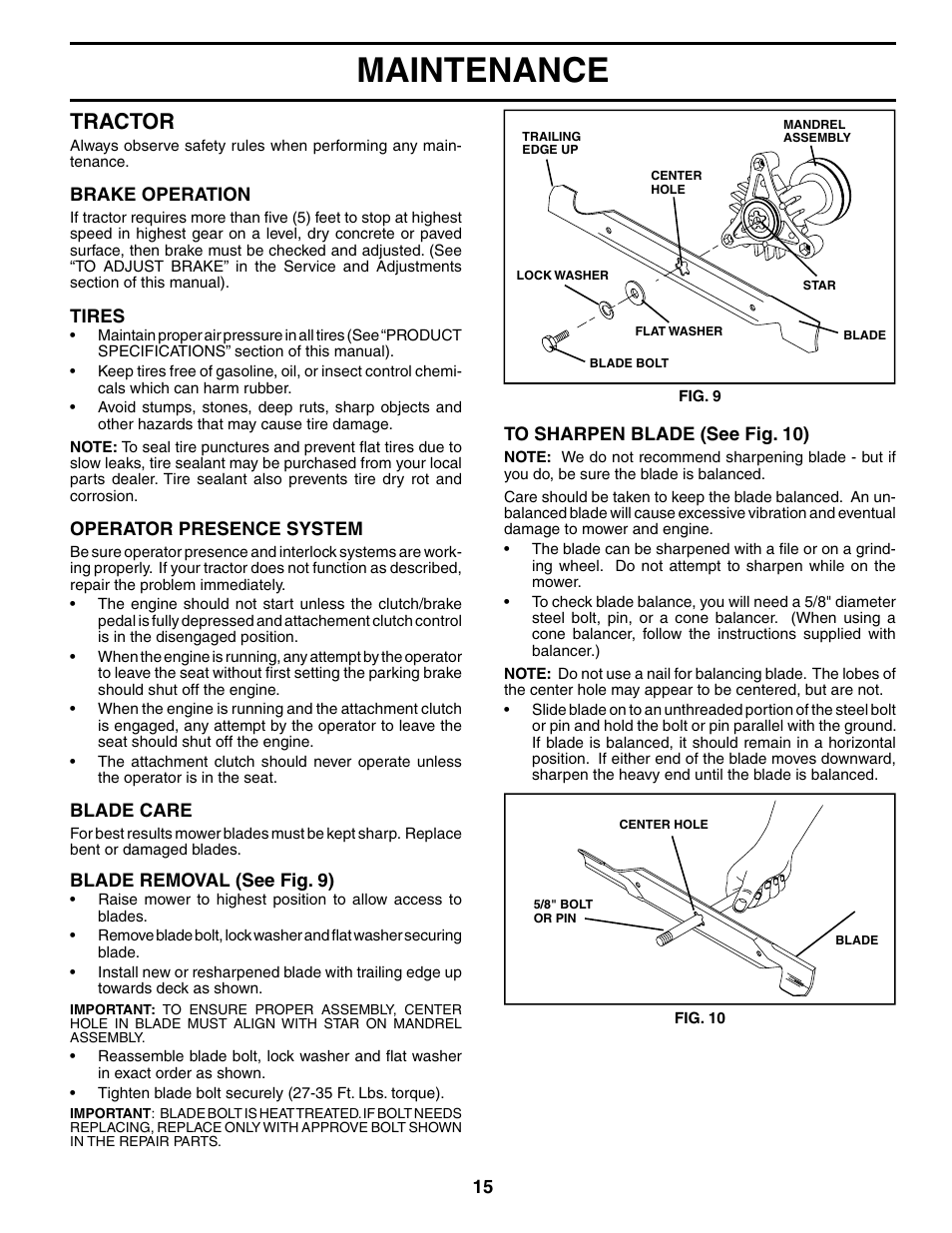 MAINTENANCE

TRACTOR

Always observe safety rules when performing any maintenance.

BRAKE OPERATION

If tractor requires more than five (5) feet to stop at highest speed in highest gear on a level, dry concrete or paved surface, then brake must be checked and adjusted. (See “TO ADJUST BRAKE” in the Service and Adjustments section of this manual).

TIRES

• Maintain proper air pressure in all tires (See “PRODUCT SPECIFICATIONS” section of this manual).
• Keep tires free of gasoline, oil, or insect control chemicals which can harm rubber.
• Avoid stumps, stones, deep ruts, sharp objects and other hazards that may cause tire damage.

NOTE: To seal tire punctures and prevent flat tires due to slow leaks, tire sealant may be purchased from your local parts dealer. Tire sealant also prevents tire dry rot and corrosion.

OPERATOR PRESENCE SYSTEM

Be sure operator presence and interlock systems are working properly. If your tractor does not function as described, repair the problem immediately.
• The engine should not start unless the clutch/brake pedal is fully depressed and attachement clutch control is in the disengaged position.
• When the engine is running, any attempt by the operator to leave the seat without first setting the parking brake should shut off the engine.
• When the engine is running and the attachment clutch is engaged, any attempt by the operator to leave the seat should shut off the engine.
• The attachment clutch should never operate unless the operator is in the seat.

BLADE CARE

For best results mower blades must be kept sharp. Replace bent or damaged blades.

BLADE REMOVAL (See Fig. 9)

• Raise mower to highest position to allow access to blades.
• Remove blade bolt, lock washer and flat washer securing blade.
• Install new or resharpened blade with trailing edge up towards deck as shown.

IMPORTANT: TO ENSURE PROPER ASSEMBLY, CENTER HOLE IN BLADE MUST ALIGN WITH STAR ON MANDREL ASSEMBLY.

• Reassemble blade bolt, lock washer and flat washer in exact order as shown.
• Tighten blade bolt securely (27-35 Ft. Lbs. torque).

IMPORTANT: BLADE BOLT IS HEAT TREATED. IF BOLT NEEDS REPLACING, REPLACE ONLY WITH APPROVE BOLT SHOWN IN THE REPAIR PARTS.

TRAILING EDGE UP
MANDREL ASSEMBLY
CENTER HOLE
LOCK WASHER
STAR
FLAT WASHER
BLADE
BLADE BOLT

FIG. 9

TO SHARPEN BLADE (See Fig. 10)

NOTE: We do not recommend sharpening blade - but if you do, be sure the blade is balanced.

Care should be taken to keep the blade balanced. An unbalanced blade will cause excessive vibration and eventual damage to mower and engine.

• The blade can be sharpened with a file or on a grinding wheel. Do not attempt to sharpen while on the mower.
• To check blade balance, you will need a 5/8" diameter steel bolt, pin, or a cone balancer. (When using a cone balancer, follow the instructions supplied with balancer.)

NOTE: Do not use a nail for balancing blade. The lobes of the center hole may appear to be centered, but are not.

• Slide blade on to an unthreaded portion of the steel bolt or pin and hold the bolt or pin parallel with the ground. If blade is balanced, it should remain in a horizontal position. If either end of the blade moves downward, sharpen the heavy end until the blade is balanced.

CENTER HOLE
5/8" BOLT OR PIN
BLADE

FIG. 10

15